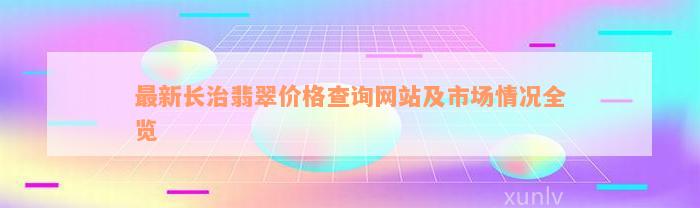 最新长治翡翠价格查询网站及市场情况全览

xunlv